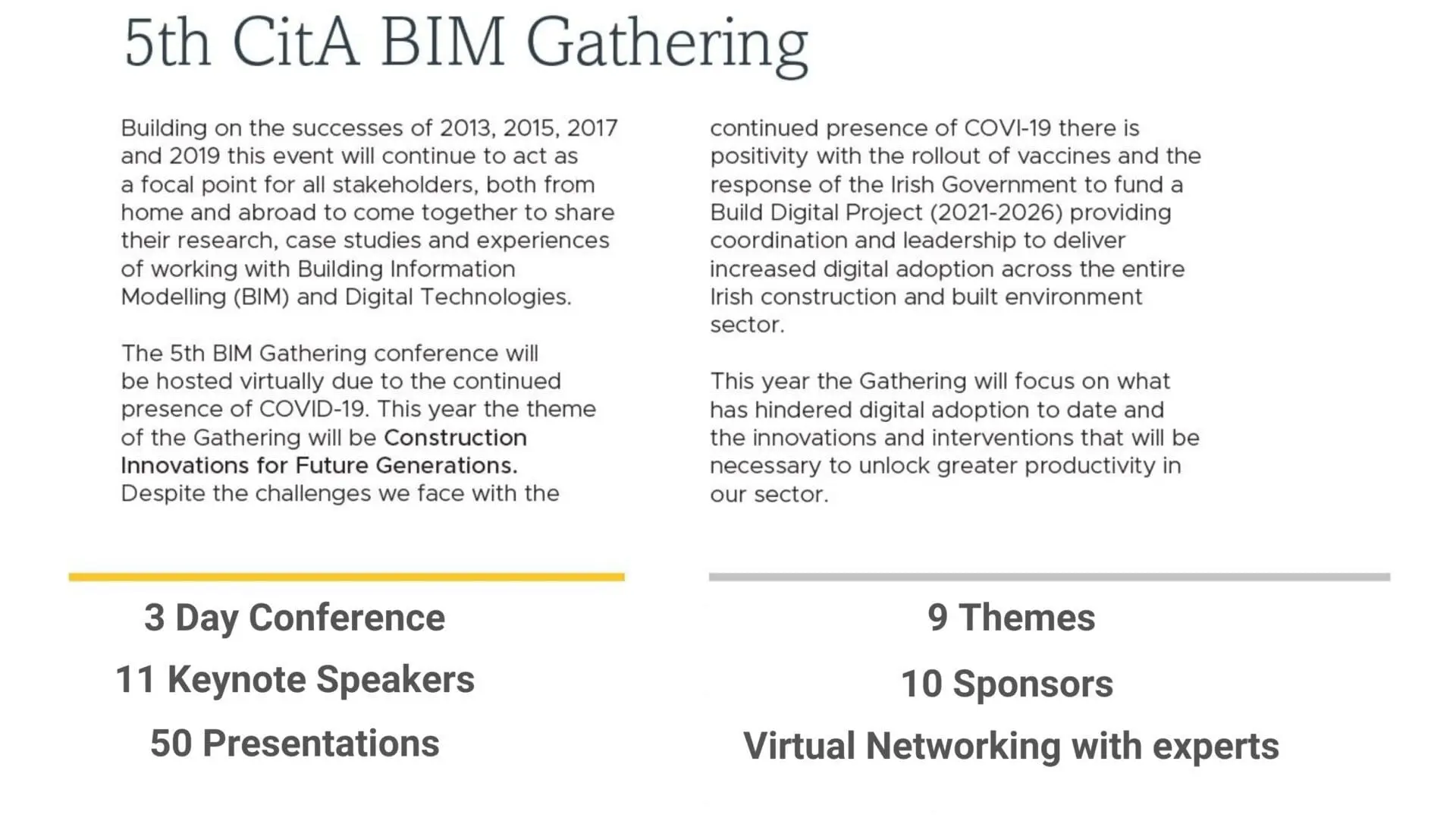 5th CitA BIM Gathering

Building on the successes of 2013, 2015, 2017 and 2019 this event will continue to act as a focal point for all stakeholders, both from home and abroad to come together to share their research, case studies and experiences of working with Building Information Modelling (BIM) and Digital Technologies.

The 5th BIM Gathering conference will be hosted virtually due to the continued presence of COVID-19. This year the theme of the Gathering will be Construction Innovations for Future Generations. Despite the challenges we face with the continued presence of COVI-19 there is positivity with the rollout of vaccines and the response of the Irish Government to fund a Build Digital Project (2021-2026) providing coordination and leadership to deliver increased digital adoption across the entire Irish construction and built environment sector.

This year the Gathering will focus on what has hindered digital adoption to date and the innovations and interventions that will be necessary to unlock greater productivity in our sector.

3 Day Conference

11 Keynote Speakers

50 Presentations

9 Themes

10 Sponsors

Virtual Networking with experts